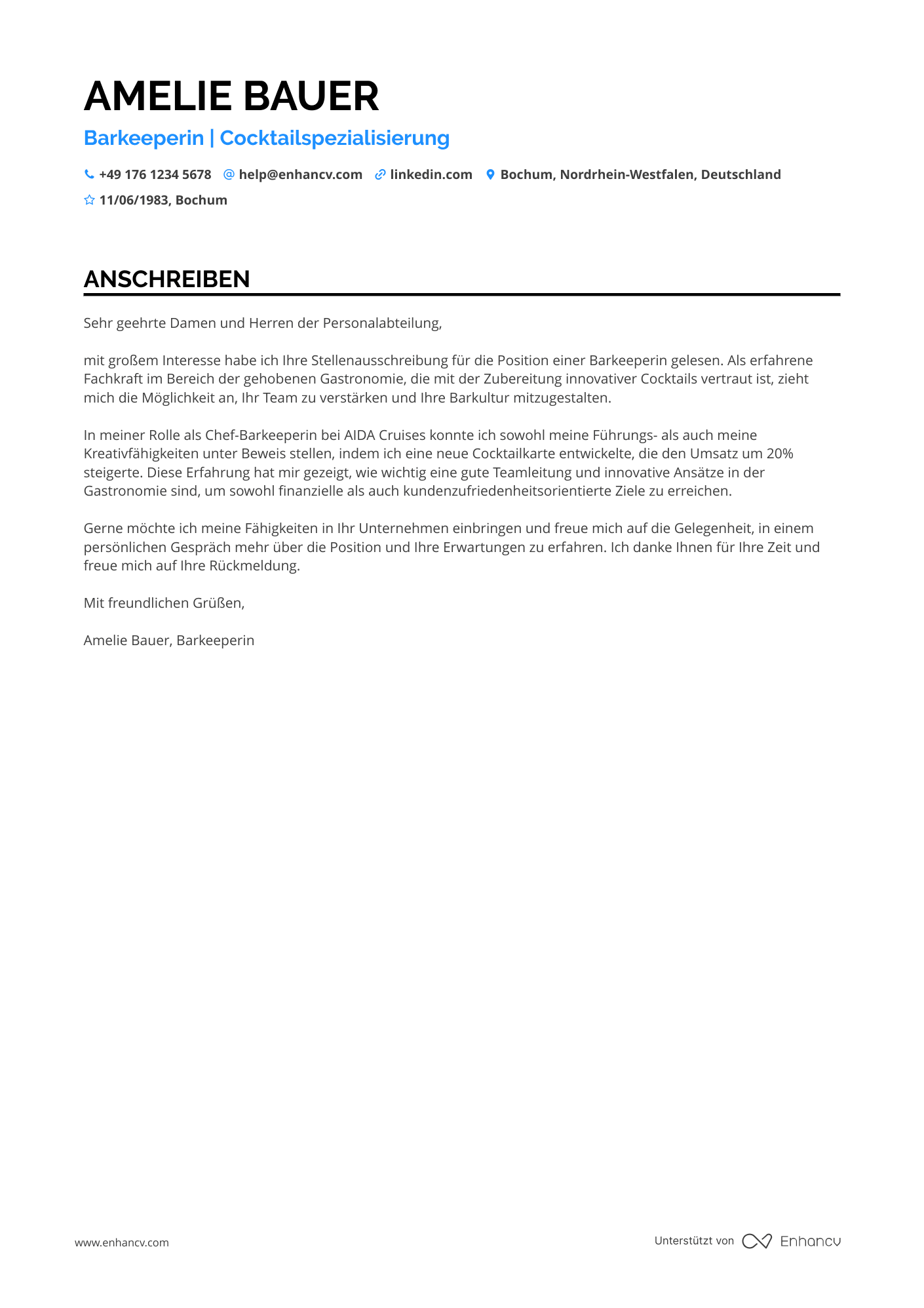 AMELIE BAUER

Barkeeperin | Cocktailspezialisierung

+49 176 1234 5678 help@enhancv.com linkedin.com Bochum, Nordrhein-Westfalen, Deutschland
11/06/1983, Bochum

ANSCHREIBEN

Sehr geehrte Damen und Herren der Personalabteilung,

mit großem Interesse habe ich Ihre Stellenausschreibung für die Position einer Barkeeperin gelesen. Als erfahrene Fachkraft im Bereich der gehobenen Gastronomie, die mit der Zubereitung innovativer Cocktails vertraut ist, zieht mich die Möglichkeit an, Ihr Team zu verstärken und Ihre Barkultur mitzugestalten.

In meiner Rolle als Chef-Barkeeperin bei AIDA Cruises konnte ich sowohl meine Führungs- als auch meine Kreativfähigkeiten unter Beweis stellen, indem ich eine neue Cocktailkarte entwickelte, die den Umsatz um 20% steigerte. Diese Erfahrung hat mir gezeigt, wie wichtig eine gute Teamleitung und innovative Ansätze in der Gastronomie sind, um sowohl finanzielle als auch kundenzufriedenheitsorientierte Ziele zu erreichen.

Gerne möchte ich meine Fähigkeiten in Ihr Unternehmen einbringen und freue mich auf die Gelegenheit, in einem persönlichen Gespräch mehr über die Position und Ihre Erwartungen zu erfahren. Ich danke Ihnen für Ihre Zeit und freue mich auf Ihre Rückmeldung.

Mit freundlichen Grüßen,

Amelie Bauer, Barkeeperin

www.enhancv.com

Unterstützt von Enhancv